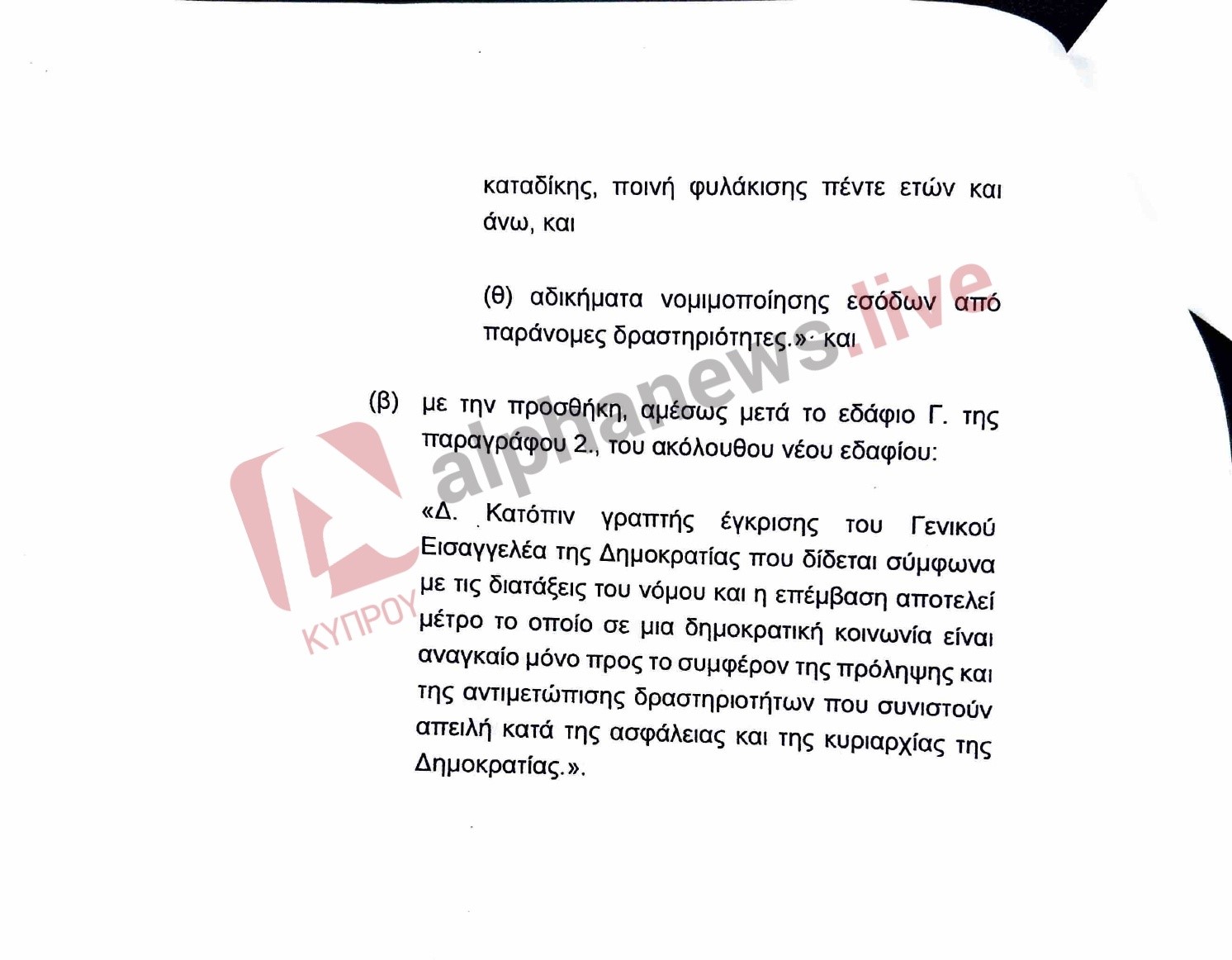 καταδίκης, ποινή φυλάκισης πέντε ετών και άνω, και

(θ) αδικήματα νομιμοποίησης εσόδων από παράνομες δραστηριότητες.»· και

(β) με την προσθήκη, αμέσως μετά το εδάφιο Γ. της παραγράφου 2., του ακόλουθου νέου εδαφίου:

«Δ. Κατόπιν γραπτής έγκρισης του Γενικού Εισαγγελέα της Δημοκρατίας που δίδεται σύμφωνα με τις διατάξεις του νόμου και η επέμβαση αποτελεί μέτρο το οποίο σε μια δημοκρατική κοινωνία είναι αναγκαίο μόνο προς το συμφέρον της πρόληψης και της αντιμετώπισης δραστηριοτήτων που συνιστούν απειλή κατά της ασφάλειας και της κυριαρχίας της Δημοκρατίας.».

alphanews.live
ΚΥΠΡΟΥ